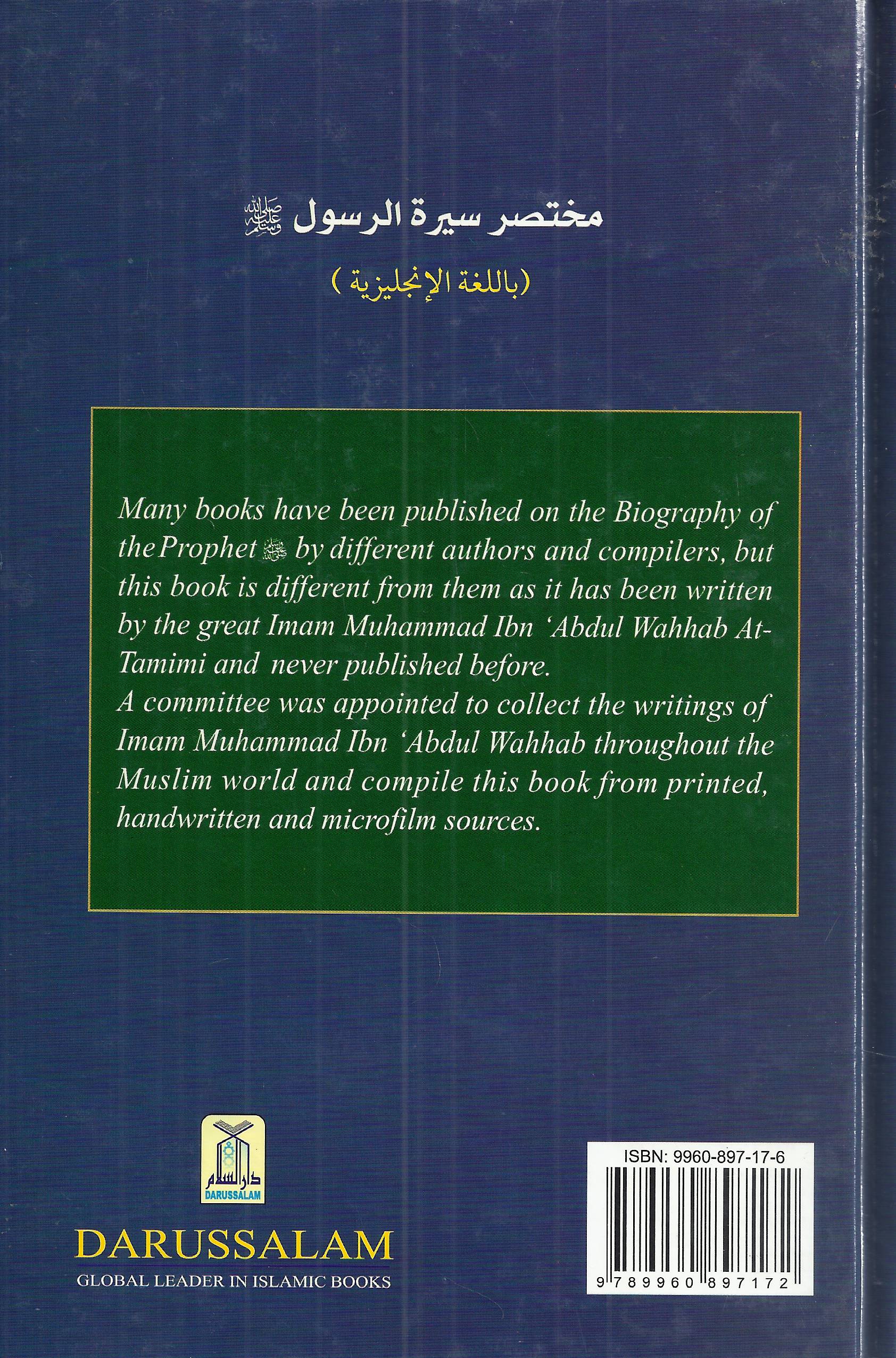 مختصر سيرة الرسول ﷺ

(باللغة الإنجليزية)

Many books have been published on the Biography of the Prophet ﷺ by different authors and compilers, but this book is different from them as it has been written by the great Imam Muhammad Ibn 'Abdul Wahhab At-Tamimi and never published before.

A committee was appointed to collect the writings of Imam Muhammad Ibn 'Abdul Wahhab throughout the Muslim world and compile this book from printed, handwritten and microfilm sources.

دار السلام
DARUSSALAM

DARUSSALAM
GLOBAL LEADER IN ISLAMIC BOOKS

ISBN: 9960-897-17-6
9 789960 897172